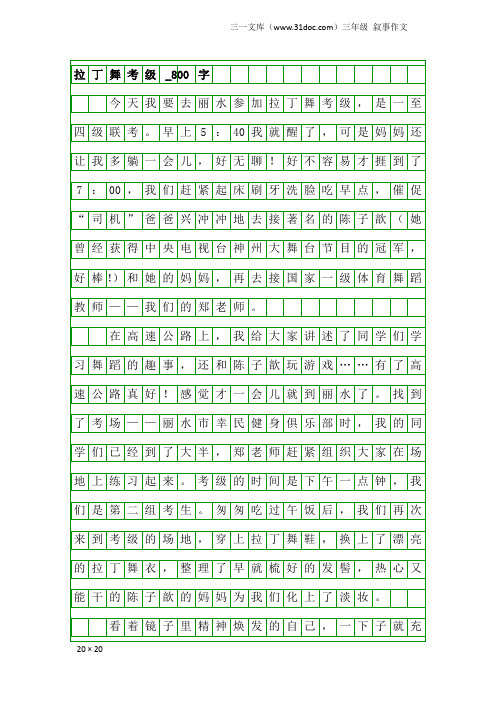 三一文库（www.31doc.com）三年级 叙事作文

拉丁舞考级_800字

今天我要去丽水参加拉丁舞考级，是一至四级联考。早上5：40我就醒了，可是妈妈还让我多躺一会儿，好无聊！好不容易才捱到了7：00，我们赶紧起床刷牙洗脸吃早点，催促“司机”爸爸兴冲冲地去接著名的陈子歆（她曾经获得中央电视台神州大舞台节目的冠军，好棒!）和她的妈妈，再去接国家一级体育舞蹈教师——我们的郑老师。

在高速公路上，我给大家讲述了同学们学习舞蹈的趣事，还和陈子歆玩游戏……有了高速公路真好！感觉才一会儿就到丽水了。找到了考场——丽水市幸民健身俱乐部时，我的同学们已经到了大半，郑老师赶紧组织大家在场地上练习起来。考级的时间是下午一点钟，我们是第二组考生。匆匆吃过午饭后，我们再次来到考级的场地，穿上拉丁舞鞋，换上了漂亮的拉丁舞衣，整理了早就梳好的发髻，热心又能干的陈子歆的妈妈为我们化上了淡妆。

看着镜子里精神焕发的自己，一下子就充

20×20